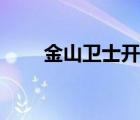 金山卫士开